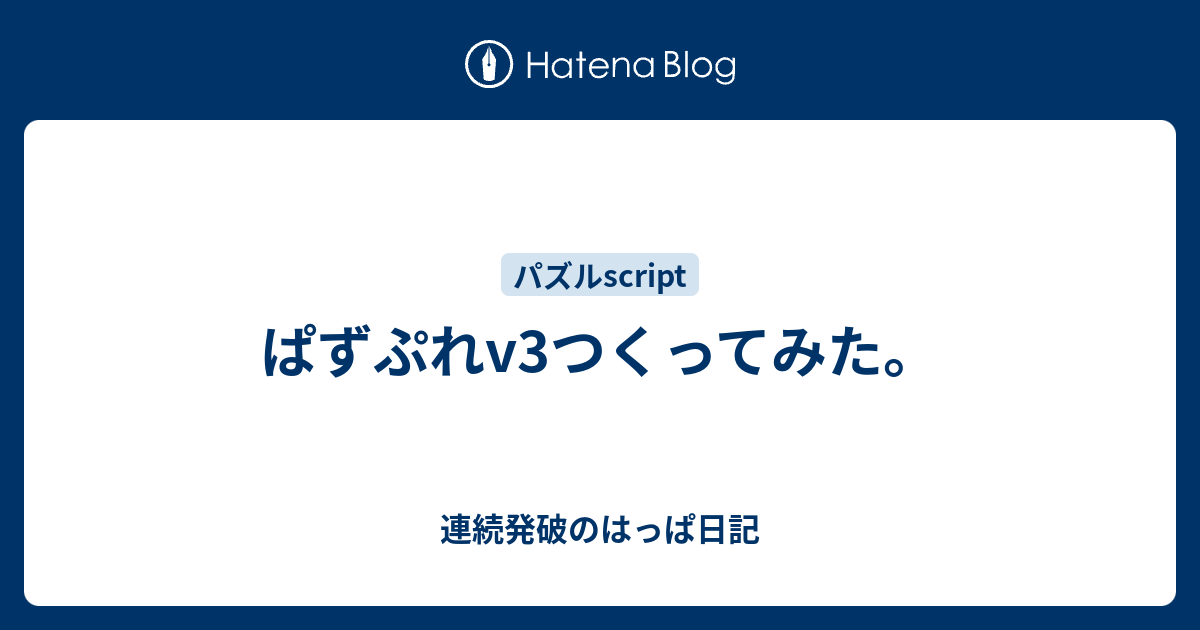 Hatena Blog

パズルscript

ぱずぷれv3つくってみた。

連続発破のはっぱ日記